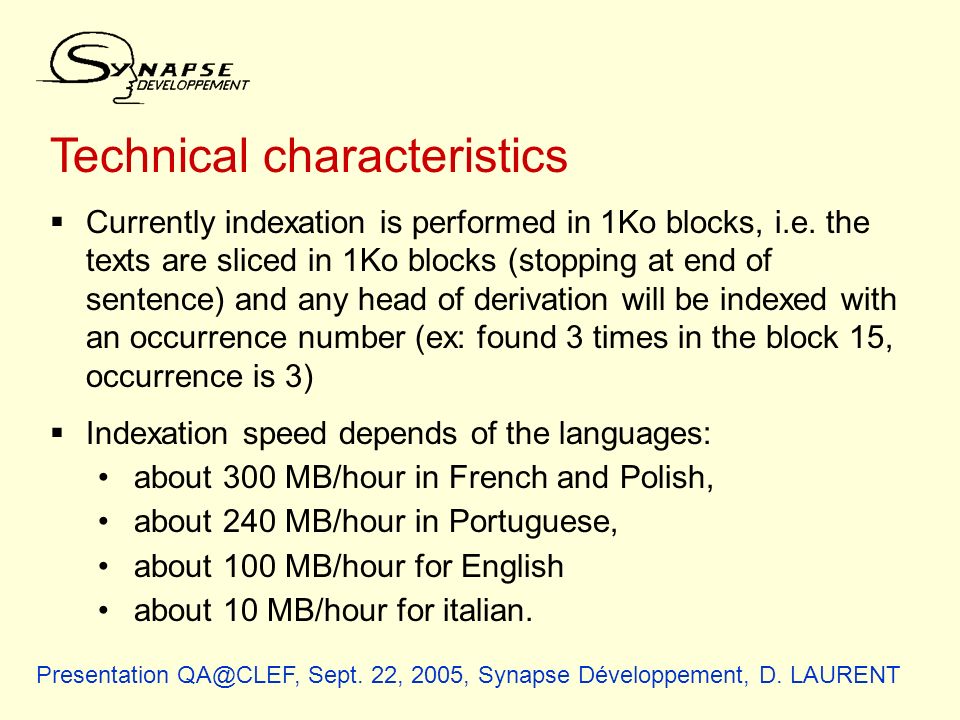 SYNAPSE
DEVELOPPEMENT

Technical characteristics

▪ Currently indexation is performed in 1Ko blocks, i.e. the texts are sliced in 1Ko blocks (stopping at end of sentence) and any head of derivation will be indexed with an occurrence number (ex: found 3 times in the block 15, occurrence is 3)

▪ Indexation speed depends of the languages:
• about 300 MB/hour in French and Polish,
• about 240 MB/hour in Portuguese,
• about 100 MB/hour for English
• about 10 MB/hour for italian.

Presentation QA@CLEF, Sept. 22, 2005, Synapse Développement, D. LAURENT